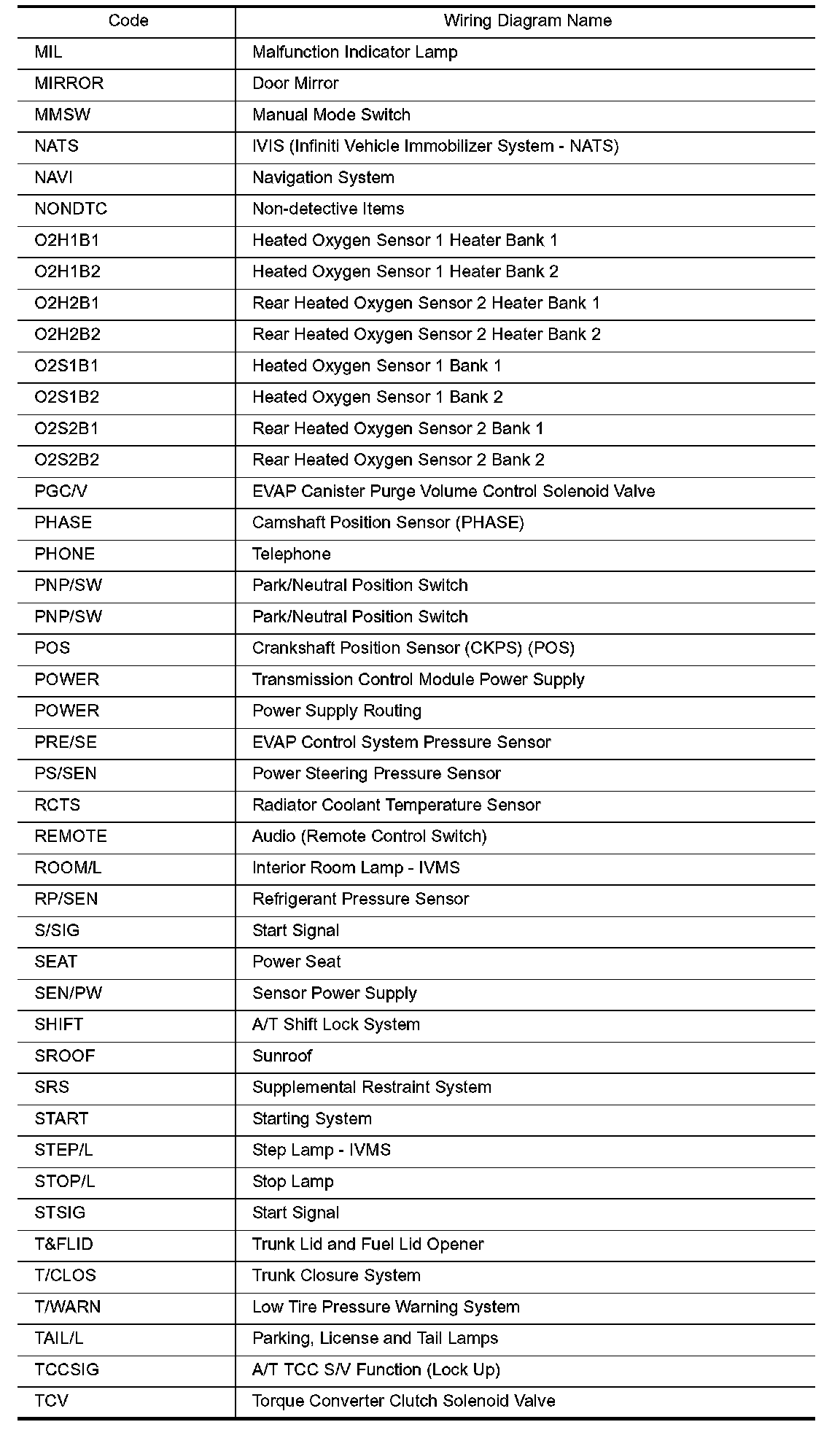 | Code | Wiring Diagram Name |
|---|---|
| MIL | Malfunction Indicator Lamp |
| MIRROR | Door Mirror |
| MMSW | Manual Mode Switch |
| NATS | IVIS (Infiniti Vehicle Immobilizer System - NATS) |
| NAVI | Navigation System |
| NONDTC | Non-detective Items |
| O2H1B1 | Heated Oxygen Sensor 1 Heater Bank 1 |
| O2H1B2 | Heated Oxygen Sensor 1 Heater Bank 2 |
| O2H2B1 | Rear Heated Oxygen Sensor 2 Heater Bank 1 |
| O2H2B2 | Rear Heated Oxygen Sensor 2 Heater Bank 2 |
| O2S1B1 | Heated Oxygen Sensor 1 Bank 1 |
| O2S1B2 | Heated Oxygen Sensor 1 Bank 2 |
| O2S2B1 | Rear Heated Oxygen Sensor 2 Bank 1 |
| O2S2B2 | Rear Heated Oxygen Sensor 2 Bank 2 |
| PGC/V | EVAP Canister Purge Volume Control Solenoid Valve |
| PHASE | Camshaft Position Sensor (PHASE) |
| PHONE | Telephone |
| PNP/SW | Park/Neutral Position Switch |
| PNP/SW | Park/Neutral Position Switch |
| POS | Crankshaft Position Sensor (CKPS) (POS) |
| POWER | Transmission Control Module Power Supply |
| POWER | Power Supply Routing |
| PRE/SE | EVAP Control System Pressure Sensor |
| PS/SEN | Power Steering Pressure Sensor |
| RCTS | Radiator Coolant Temperature Sensor |
| REMOTE | Audio (Remote Control Switch) |
| ROOM/L | Interior Room Lamp - IVMS |
| RP/SEN | Refrigerant Pressure Sensor |
| S/SIG | Start Signal |
| SEAT | Power Seat |
| SEN/PW | Sensor Power Supply |
| SHIFT | A/T Shift Lock System |
| SROOF | Sunroof |
| SRS | Supplemental Restraint System |
| START | Starting System |
| STEP/L | Step Lamp - IVMS |
| STOP/L | Stop Lamp |
| STSIG | Start Signal |
| T&FLID | Trunk Lid and Fuel Lid Opener |
| T/CLOS | Trunk Closure System |
| T/WARN | Low Tire Pressure Warning System |
| TAIL/L | Parking, License and Tail Lamps |
| TCCSIG | A/T TCC S/V Function (Lock Up) |
| TCV | Torque Converter Clutch Solenoid Valve |